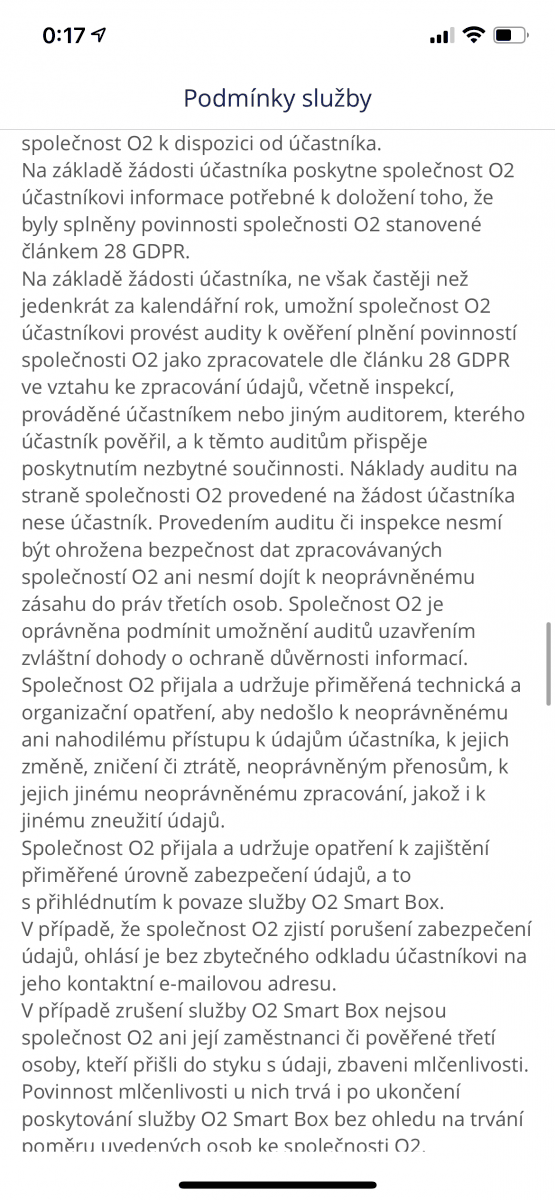 0:17

Podmínky služby

společnost O2 k dispozici od účastníka.
Na základě žádosti účastníka poskytne společnost O2 účastníkovi informace potřebné k doložení toho, že byly splněny povinnosti společnosti O2 stanovené článkem 28 GDPR.
Na základě žádosti účastníka, ne však častěji než jedenkrát za kalendářní rok, umožní společnost O2 účastníkovi provést audity k ověření plnění povinností společnosti O2 jako zpracovatele dle článku 28 GDPR ve vztahu ke zpracování údajů, včetně inspekcí, prováděné účastníkem nebo jiným auditorem, kterého účastník pověřil, a k těmto auditům přispěje poskytnutím nezbytné součinnosti. Náklady auditu na straně společnosti O2 provedené na žádost účastníka nese účastník. Provedením auditu či inspekce nesmí být ohrožena bezpečnost dat zpracovávaných společností O2 ani nesmí dojít k neoprávněnému zásahu do práv třetích osob. Společnost O2 je oprávněna podmínit umožnění auditů uzavřením zvláštní dohody o ochraně důvěrnosti informací.
Společnost O2 přijala a udržuje přiměřená technická a organizační opatření, aby nedošlo k neoprávněnému ani nahodilému přístupu k údajům účastníka, k jejich změně, zničení či ztrátě, neoprávněným přenosům, k jejich jinému neoprávněnému zpracování, jakož i k jinému zneužití údajů.
Společnost O2 přijala a udržuje opatření k zajištění přiměřené úrovně zabezpečení údajů, a to s přihlédnutím k povaze služby O2 Smart Box.
V případě, že společnost O2 zjistí porušení zabezpečení údajů, ohlásí je bez zbytečného odkladu účastníkovi na jeho kontaktní e-mailovou adresu.
V případě zrušení služby O2 Smart Box nejsou společnost O2 ani její zaměstnanci či pověřené třetí osoby, kteří přišli do styku s údaji, zbaveni mlčenlivosti. Povinnost mlčenlivosti u nich trvá i po ukončení poskytování služby O2 Smart Box bez ohledu na trvání poměru uvedených osob ke společnosti O2.